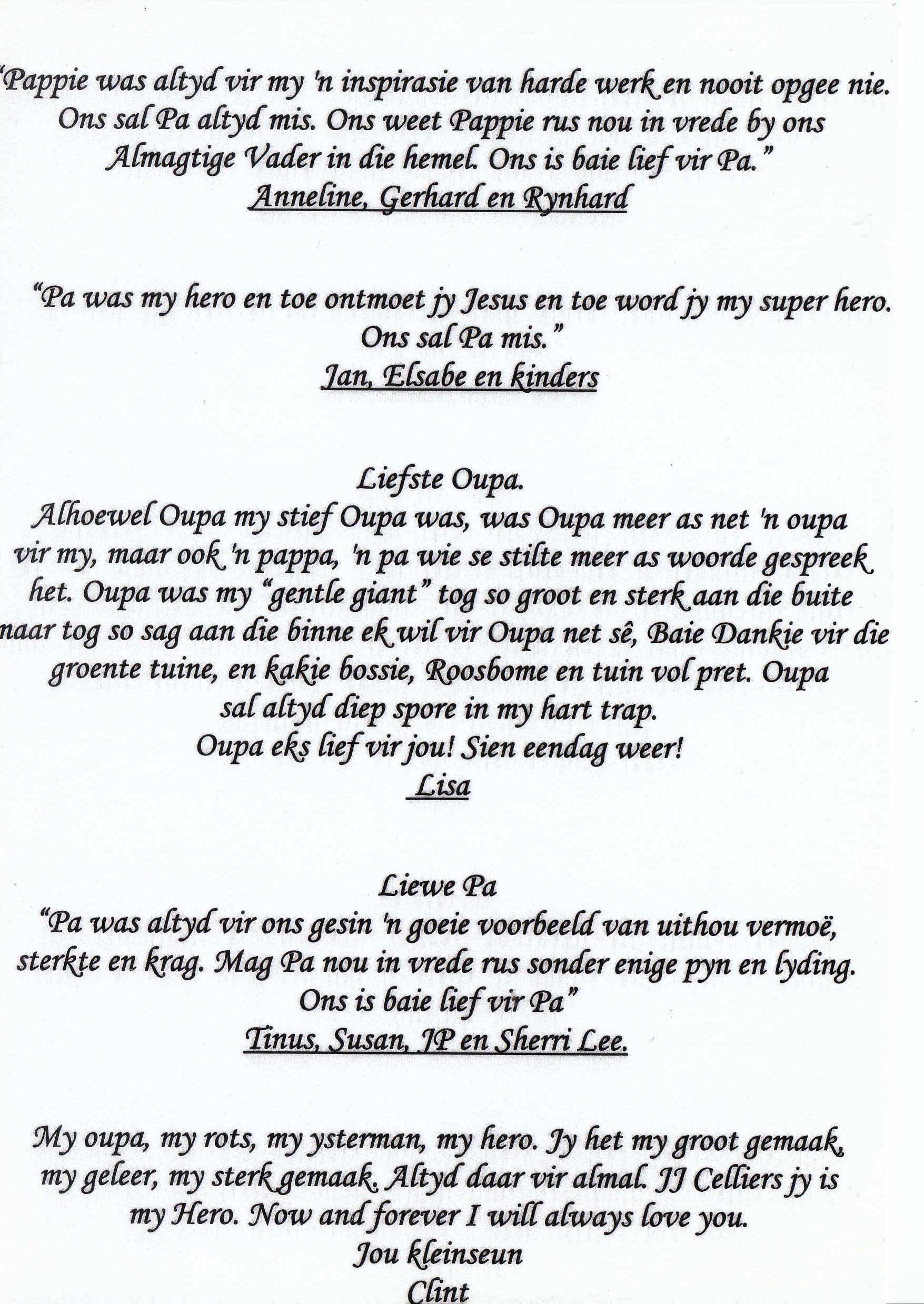 "Pappie was altyd vir my 'n inspirasie van harde werk en nooit opgee nie. Ons sal Pa altyd mis. Ons weet Pappie rus nou in vrede by ons Almagtige Vader in die hemel. Ons is baie lief vir Pa."
Anneline, Gerhard en Rynhard

"Pa was my hero en toe ontmoet jy Jesus en toe word jy my super hero. Ons sal Pa mis."
Jan, Elsabe en kinders

Liefste Oupa.
Alhoewel Oupa my stief Oupa was, was Oupa meer as net 'n oupa vir my, maar ook 'n pappa, 'n pa wie se stilte meer as woorde gespreek het. Oupa was my "gentle giant" tog so groot en sterk aan die buite naar tog so sag aan die binne ek wil vir Oupa net sê, Baie Dankie vir die groente tuine, en kakie bossie, Roosbome en tuin vol pret. Oupa sal altyd diep spore in my hart trap.
Oupa eks lief vir jou! Sien eendag weer!
Lisa

Liewe Pa
"Pa was altyd vir ons gesin 'n goeie voorbeeld van uithou vermoë, sterkte en krag. Mag Pa nou in vrede rus sonder enige pyn en lyding. Ons is baie lief vir Pa"
Tinus, Susan, JP en Sherri Lee.

My oupa, my rots, my ysterman, my hero. Jy het my groot gemaak, my geleer, my sterk gemaak. Altyd daar vir almal. JJ Celliers jy is my Hero. Now and forever I will always love you.
Jou kleinseun
Clint